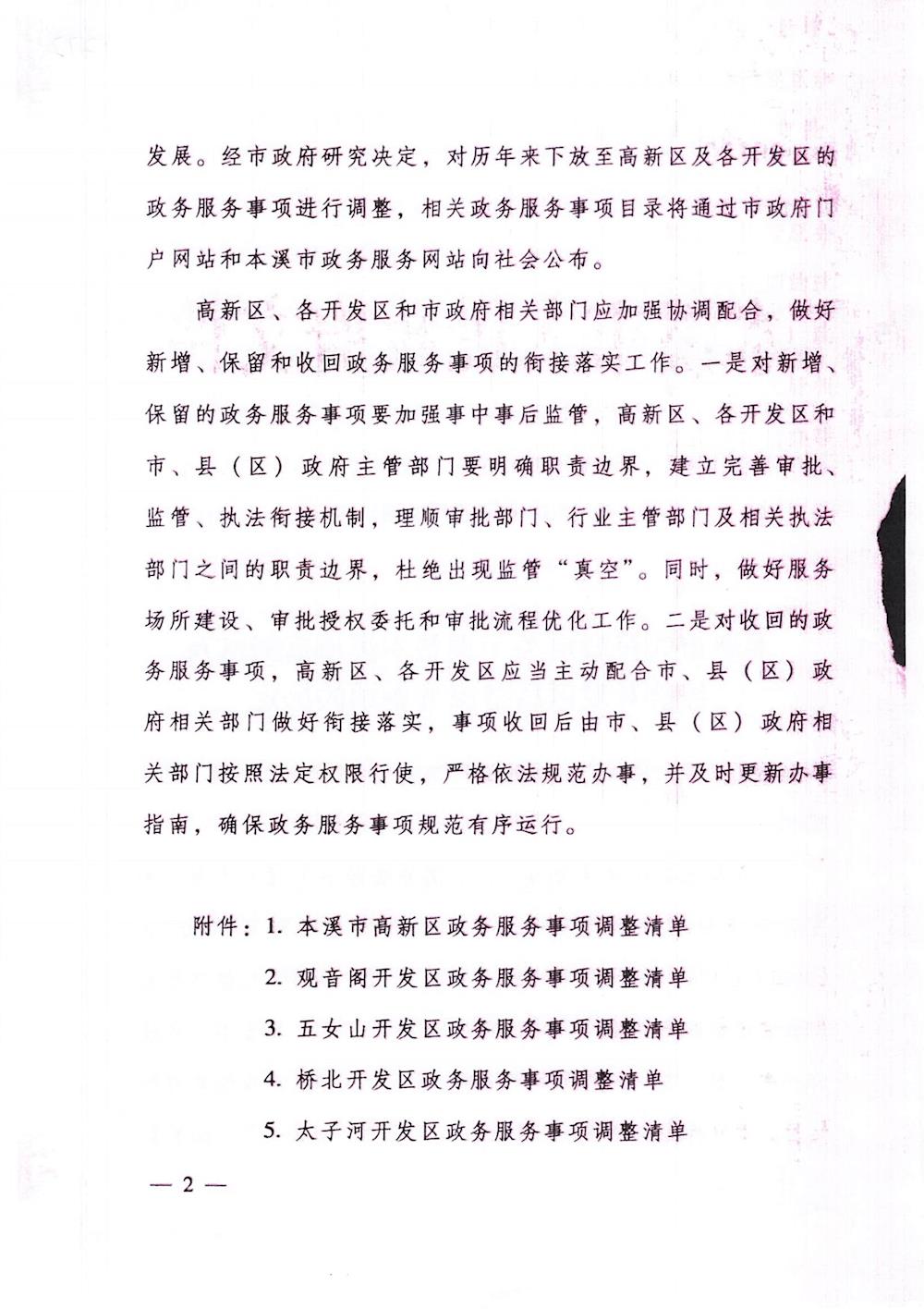 发展。经市政府研究决定，对历年来下放至高新区及各开发区的政务服务事项进行调整，相关政务服务事项目录将通过市政府门户网站和本溪市政务服务网站向社会公布。

高新区、各开发区和市政府相关部门应加强协调配合，做好新增、保留和收回政务服务事项的衔接落实工作。一是对新增、保留的政务服务事项要加强事中事后监管，高新区、各开发区和市、县（区）政府主管部门要明确职责边界，建立完善审批、监管、执法衔接机制，理顺审批部门、行业主管部门及相关执法部门之间的职责边界，杜绝出现监管“真空”。同时，做好服务场所建设、审批授权委托和审批流程优化工作。二是对收回的政务服务事项，高新区、各开发区应当主动配合市、县（区）政府相关部门做好衔接落实，事项收回后由市、县（区）政府相关部门按照法定权限行使，严格依法规范办事，并及时更新办事指南，确保政务服务事项规范有序运行。

附件：1.本溪市高新区政务服务事项调整清单
2.观音阁开发区政务服务事项调整清单
3.五女山开发区政务服务事项调整清单
4.桥北开发区政务服务事项调整清单
5.太子河开发区政务服务事项调整清单

— 2 —